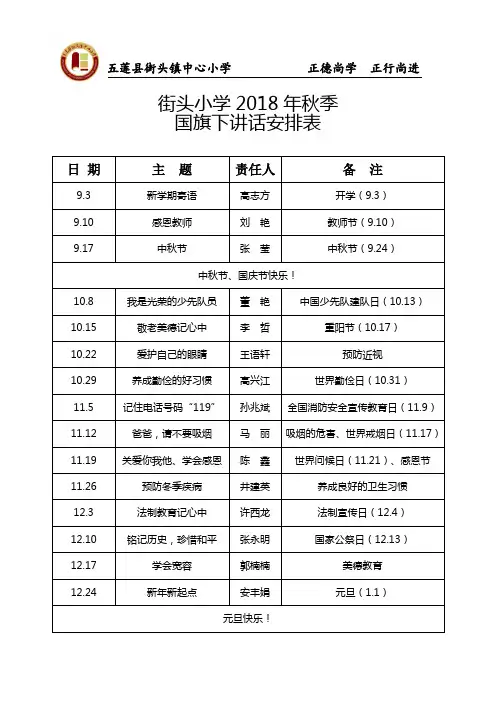 五莲县街头镇中心小学　　正德尚学　正行尚进

街头小学 2018 年秋季
国旗下讲话安排表

| 日 期 | 主 题 | 责任人 | 备 注 |
|---|---|---|---|
| 9.3 | 新学期寄语 | 高志方 | 开学（9.3） |
| 9.10 | 感恩教师 | 刘 艳 | 教师节（9.10） |
| 9.17 | 中秋节 | 张 莹 | 中秋节（9.24） |
| 中秋节、国庆节快乐！ | | | |
| 10.8 | 我是光荣的少先队员 | 董 艳 | 中国少先队建队日（10.13） |
| 10.15 | 敬老美德记心中 | 李 哲 | 重阳节（10.17） |
| 10.22 | 爱护自己的眼睛 | 王语轩 | 预防近视 |
| 10.29 | 养成勤俭的好习惯 | 高兴江 | 世界勤俭日（10.31） |
| 11.5 | 记住电话号码“119” | 孙兆斌 | 全国消防安全宣传教育日（11.9） |
| 11.12 | 爸爸，请不要吸烟 | 马 丽 | 吸烟的危害、世界戒烟日（11.17） |
| 11.19 | 关爱你我他、学会感恩 | 陈 鑫 | 世界问候日（11.21）、感恩节 |
| 11.26 | 预防冬季疾病 | 井建英 | 养成良好的卫生习惯 |
| 12.3 | 法制教育记心中 | 许西龙 | 法制宣传日（12.4） |
| 12.10 | 铭记历史，珍惜和平 | 张永明 | 国家公祭日（12.13） |
| 12.17 | 学会宽容 | 郭楠楠 | 美德教育 |
| 12.24 | 新年新起点 | 安丰娟 | 元旦（1.1） |
| 元旦快乐！ | | | |